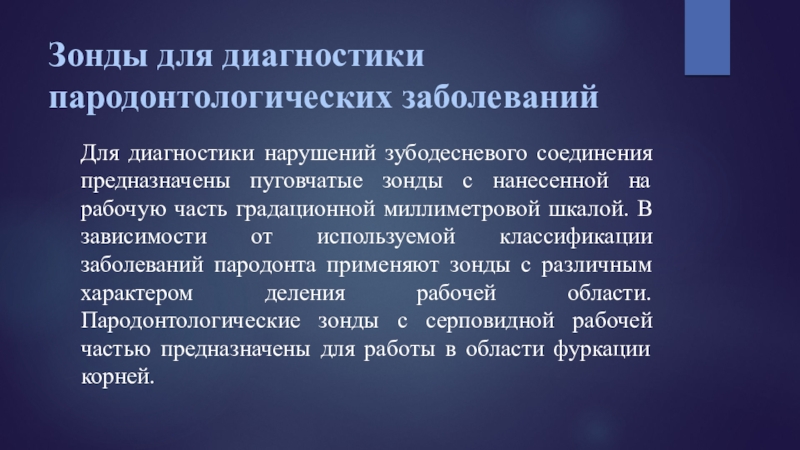 Зонды для диагностики пародонтологических заболеваний

Для диагностики нарушений зубодесневого соединения предназначены пуговчатые зонды с нанесенной на рабочую часть градационной миллиметровой шкалой. В зависимости от используемой классификации заболеваний пародонта применяют зонды с различным характером деления рабочей области. Пародонтологические зонды с серповидной рабочей частью предназначены для работы в области фуркации корней.